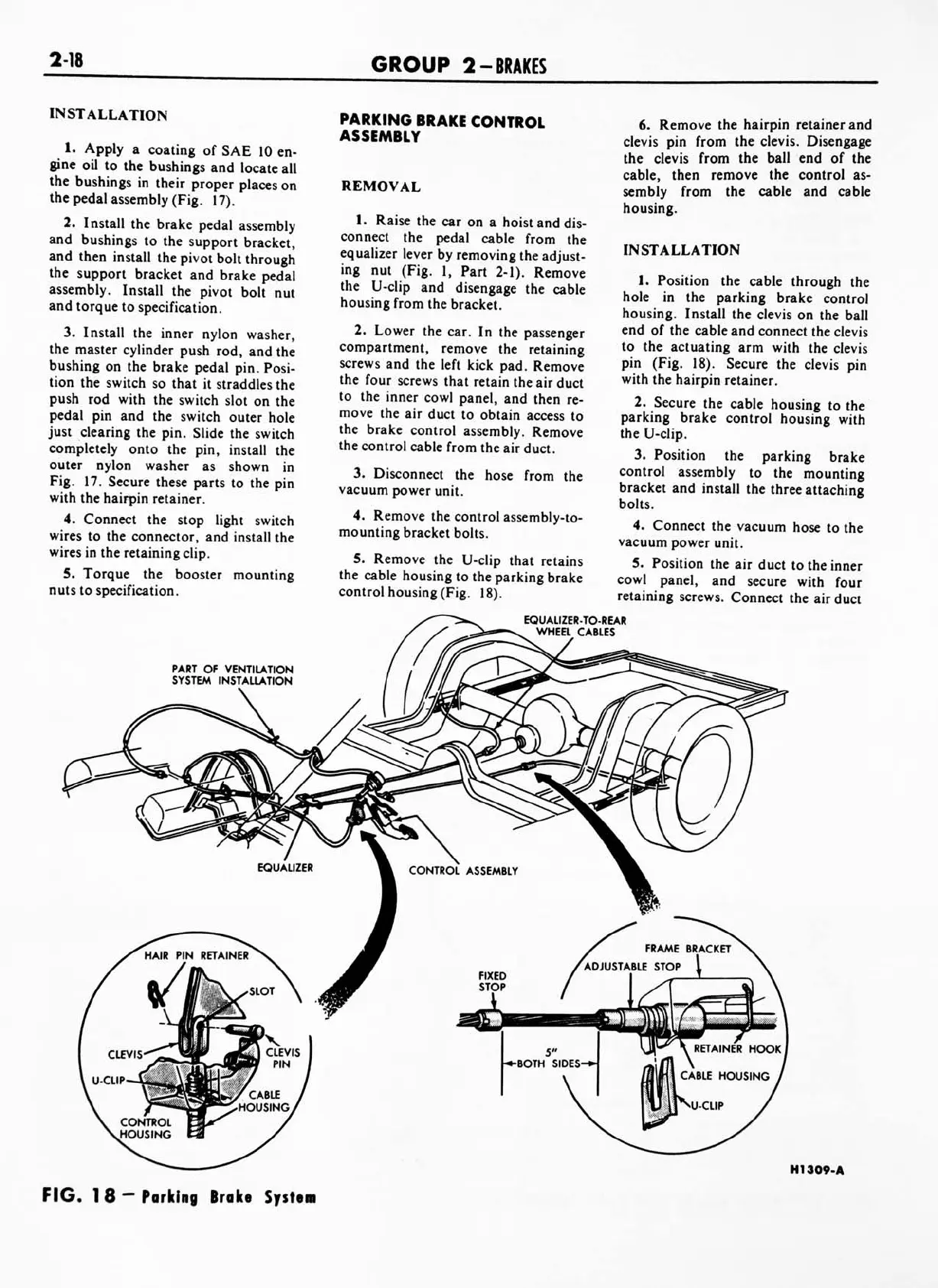 2-18 GROUP 2—BRAKES

INSTALLATION

1. Apply a coating of SAE 10 engine oil to the bushings and locate all the bushings in their proper places on the pedal assembly (Fig. 17).

2. Install the brake pedal assembly and bushings to the support bracket, and then install the pivot bolt through the support bracket and brake pedal assembly. Install the pivot bolt nut and torque to specification.

3. Install the inner nylon washer, the master cylinder push rod, and the bushing on the brake pedal pin. Position the switch so that it straddles the push rod with the switch slot on the pedal pin and the switch outer hole just clearing the pin. Slide the switch completely onto the pin, install the outer nylon washer as shown in Fig. 17. Secure these parts to the pin with the hairpin retainer.

4. Connect the stop light switch wires to the connector, and install the wires in the retaining clip.

5. Torque the booster mounting nuts to specification.

PARKING BRAKE CONTROL ASSEMBLY

REMOVAL

1. Raise the car on a hoist and disconnect the pedal cable from the equalizer lever by removing the adjusting nut (Fig. 1, Part 2-1). Remove the U-clip and disengage the cable housing from the bracket.

2. Lower the car. In the passenger compartment, remove the retaining screws and the left kick pad. Remove the four screws that retain the air duct to the inner cowl panel, and then remove the air duct to obtain access to the brake control assembly. Remove the control cable from the air duct.

3. Disconnect the hose from the vacuum power unit.

4. Remove the control assembly-to-mounting bracket bolts.

5. Remove the U-clip that retains the cable housing to the parking brake control housing (Fig. 18).

6. Remove the hairpin retainer and clevis pin from the clevis. Disengage the clevis from the ball end of the cable, then remove the control assembly from the cable and cable housing.

INSTALLATION

1. Position the cable through the hole in the parking brake control housing. Install the clevis on the ball end of the cable and connect the clevis to the actuating arm with the clevis pin (Fig. 18). Secure the clevis pin with the hairpin retainer.

2. Secure the cable housing to the parking brake control housing with the U-clip.

3. Position the parking brake control assembly to the mounting bracket and install the three attaching bolts.

4. Connect the vacuum hose to the vacuum power unit.

5. Position the air duct to the inner cowl panel, and secure with four retaining screws. Connect the air duct

EQUALIZER-TO-REAR WHEEL CABLES
PART OF VENTILATION SYSTEM INSTALLATION
EQUALIZER
CONTROL ASSEMBLY
HAIR PIN RETAINER
SLOT
CLEVIS
CLEVIS PIN
U-CLIP
CABLE HOUSING
CONTROL HOUSING
FIXED STOP
5" BOTH SIDES
FRAME BRACKET
ADJUSTABLE STOP
RETAINER HOOK
CABLE HOUSING
U-CLIP
H1309-A

FIG. 18 — Parking Brake System